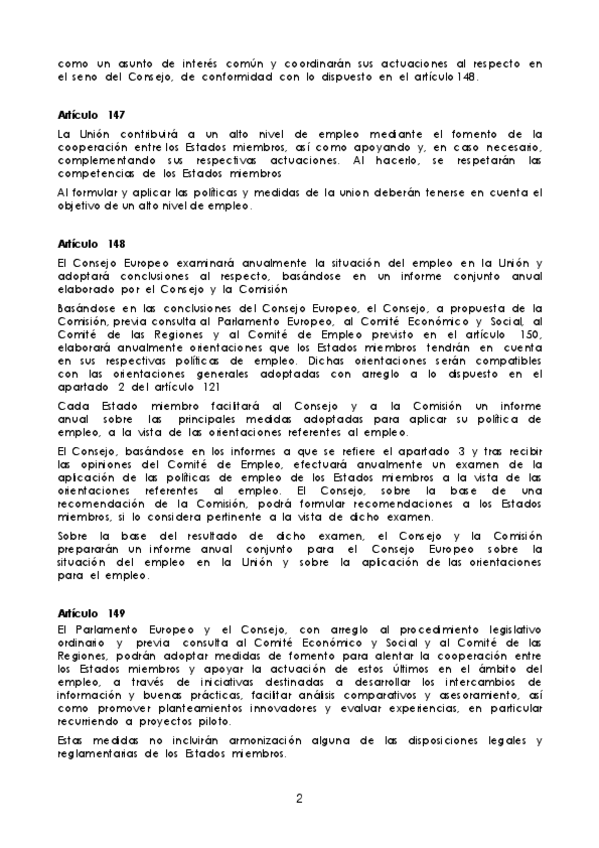 como un asunto de interés común y coordinarán sus actuaciones al respecto en el seno del Consejo, de conformidad con lo dispuesto en el artículo 148.

Artículo 147

La Unión contribuirá a un alto nivel de empleo mediante el fomento de la cooperación entre los Estados miembros, así como apoyando y, en caso necesario, complementando sus respectivas actuaciones. Al hacerlo, se respetarán las competencias de los Estados miembros

Al formular y aplicar las políticas y medidas de la union deberán tenerse en cuenta el objetivo de un alto nivel de empleo.

Artículo 148

El Consejo Europeo examinará anualmente la situación del empleo en la Unión y adoptará conclusiones al respecto, basándose en un informe conjunto anual elaborado por el Consejo y la Comisión

Basándose en las conclusiones del Consejo Europeo, el Consejo, a propuesta de la Comisión, previa consulta al Parlamento Europeo, al Comité Económico y Social, al Comité de las Regiones y al Comité de Empleo previsto en el artículo 150, elaborará anualmente orientaciones que los Estados miembros tendrán en cuenta en sus respectivas políticas de empleo. Dichas orientaciones serán compatibles con las orientaciones generales adoptadas con arreglo a lo dispuesto en el apartado 2 del artículo 121

Cada Estado miembro facilitará al Consejo y a la Comisión un informe anual sobre las principales medidas adoptadas para aplicar su política de empleo, a la vista de las orientaciones referentes al empleo.

El Consejo, basándose en los informes a que se refiere el apartado 3 y tras recibir las opiniones del Comité de Empleo, efectuará anualmente un examen de la aplicación de las políticas de empleo de los Estados miembros a la vista de las orientaciones referentes al empleo. El Consejo, sobre la base de una recomendación de la Comisión, podrá formular recomendaciones a los Estados miembros, si lo considera pertinente a la vista de dicho examen.

Sobre la base del resultado de dicho examen, el Consejo y la Comisión prepararán un informe anual conjunto para el Consejo Europeo sobre la situación del empleo en la Unión y sobre la aplicación de las orientaciones para el empleo.

Artículo 149

El Parlamento Europeo y el Consejo, con arreglo al procedimiento legislativo ordinario y previa consulta al Comité Económico y Social y al Comité de las Regiones, podrán adoptar medidas de fomento para alentar la cooperación entre los Estados miembros y apoyar la actuación de estos últimos en el ámbito del empleo, a través de iniciativas destinadas a desarrollar los intercambios de información y buenas prácticas, facilitar análisis comparativos y asesoramiento, así como promover planteamientos innovadores y evaluar experiencias, en particular recurriendo a proyectos piloto.

Estas medidas no incluirán armonización alguna de las disposiciones legales y reglamentarias de los Estados miembros.

2